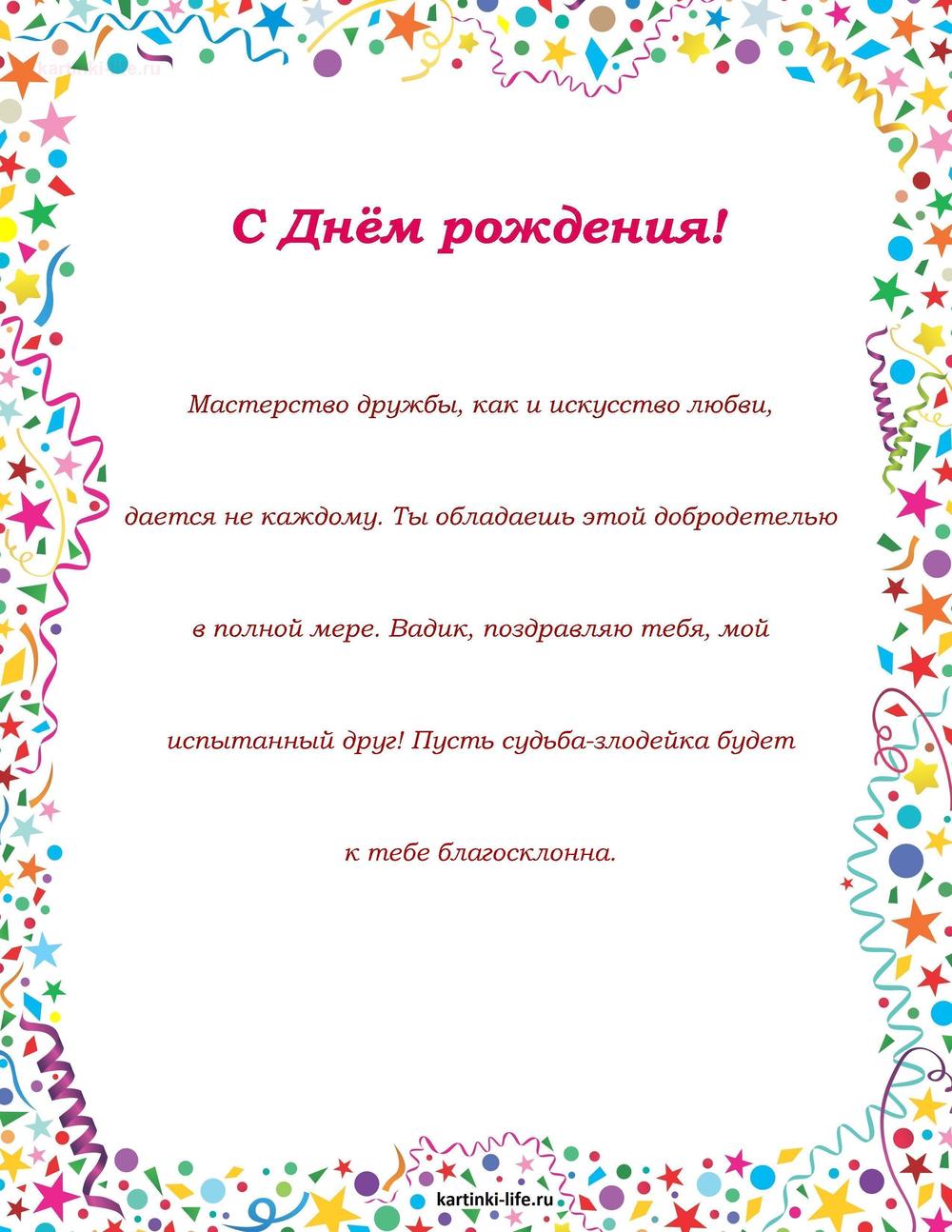 kartinki-life.ru

С Днём рождения!

Мастерство дружбы, как и искусство любви, дается не каждому. Ты обладаешь этой добродетелью в полной мере. Вадик, поздравляю тебя, мой испытанный друг! Пусть судьба-злодейка будет к тебе благосклонна.

kartinki-life.ru